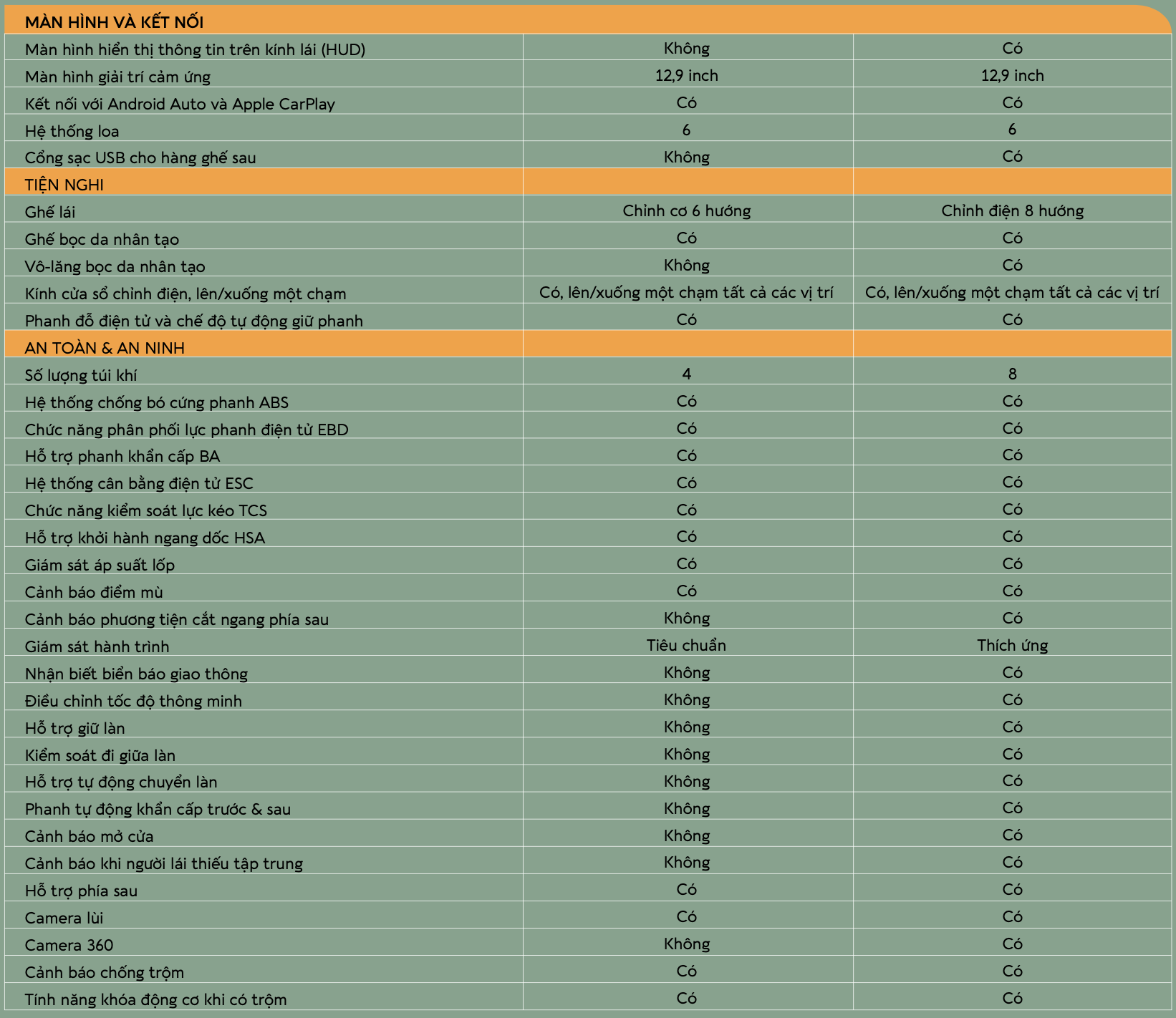 | MÀN HÌNH VÀ KẾT NỐI | | |
|---|---|---|
| Màn hình hiển thị thông tin trên kính lái (HUD) | Không | Có |
| Màn hình giải trí cảm ứng | 12,9 inch | 12,9 inch |
| Kết nối với Android Auto và Apple CarPlay | Có | Có |
| Hệ thống loa | 6 | 6 |
| Cổng sạc USB cho hàng ghế sau | Không | Có |
| TIỆN NGHI | | |
| Ghế lái | Chỉnh cơ 6 hướng | Chỉnh điện 8 hướng |
| Ghế bọc da nhân tạo | Có | Có |
| Vô-lăng bọc da nhân tạo | Không | Có |
| Kính cửa sổ chỉnh điện, lên/xuống một chạm | Có, lên/xuống một chạm tất cả các vị trí | Có, lên/xuống một chạm tất cả các vị trí |
| Phanh đỗ điện tử và chế độ tự động giữ phanh | Có | Có |
| AN TOÀN & AN NINH | | |
| Số lượng túi khí | 4 | 8 |
| Hệ thống chống bó cứng phanh ABS | Có | Có |
| Chức năng phân phối lực phanh điện tử EBD | Có | Có |
| Hỗ trợ phanh khẩn cấp BA | Có | Có |
| Hệ thống cân bằng điện tử ESC | Có | Có |
| Chức năng kiểm soát lực kéo TCS | Có | Có |
| Hỗ trợ khởi hành ngang dốc HSA | Có | Có |
| Giám sát áp suất lốp | Có | Có |
| Cảnh báo điểm mù | Có | Có |
| Cảnh báo phương tiện cắt ngang phía sau | Không | Có |
| Giám sát hành trình | Tiêu chuẩn | Thích ứng |
| Nhận biết biển báo giao thông | Không | Có |
| Điều chỉnh tốc độ thông minh | Không | Có |
| Hỗ trợ giữ làn | Không | Có |
| Kiểm soát đi giữa làn | Không | Có |
| Hỗ trợ tự động chuyển làn | Không | Có |
| Phanh tự động khẩn cấp trước & sau | Không | Có |
| Cảnh báo mở cửa | Không | Có |
| Cảnh báo khi người lái thiếu tập trung | Không | Có |
| Hỗ trợ phía sau | Có | Có |
| Camera lùi | Có | Có |
| Camera 360 | Không | Có |
| Cảnh báo chống trộm | Có | Có |
| Tính năng khóa động cơ khi có trộm | Có | Có |